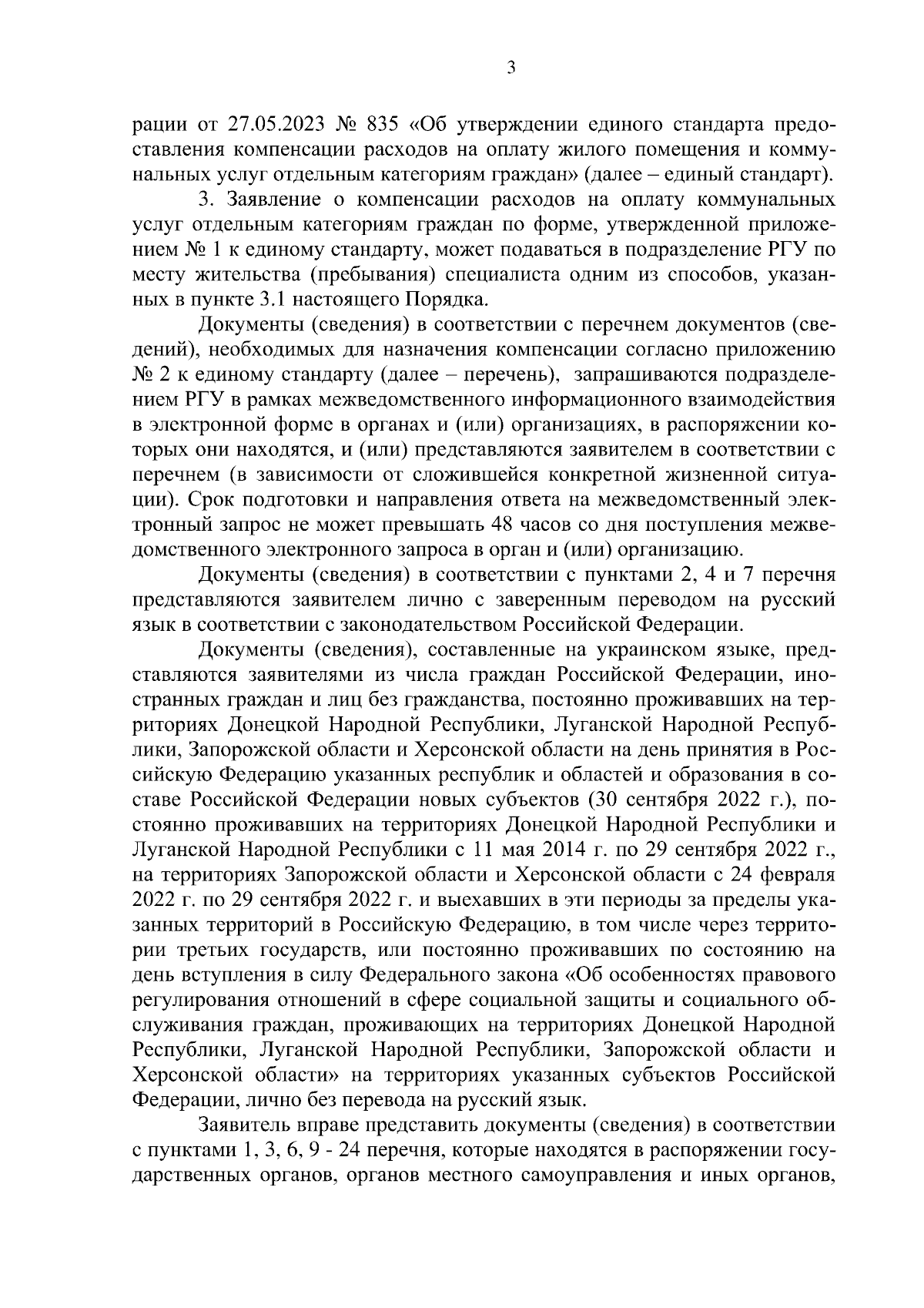 3

рации от 27.05.2023 № 835 «Об утверждении единого стандарта предоставления компенсации расходов на оплату жилого помещения и коммунальных услуг отдельным категориям граждан» (далее – единый стандарт).

3. Заявление о компенсации расходов на оплату коммунальных услуг отдельным категориям граждан по форме, утвержденной приложением № 1 к единому стандарту, может подаваться в подразделение РГУ по месту жительства (пребывания) специалиста одним из способов, указанных в пункте 3.1 настоящего Порядка.

Документы (сведения) в соответствии с перечнем документов (сведений), необходимых для назначения компенсации согласно приложению № 2 к единому стандарту (далее – перечень), запрашиваются подразделением РГУ в рамках межведомственного информационного взаимодействия в электронной форме в органах и (или) организациях, в распоряжении которых они находятся, и (или) представляются заявителем в соответствии с перечнем (в зависимости от сложившейся конкретной жизненной ситуации). Срок подготовки и направления ответа на межведомственный электронный запрос не может превышать 48 часов со дня поступления межведомственного электронного запроса в орган и (или) организацию.

Документы (сведения) в соответствии с пунктами 2, 4 и 7 перечня представляются заявителем лично с заверенным переводом на русский язык в соответствии с законодательством Российской Федерации.

Документы (сведения), составленные на украинском языке, представляются заявителями из числа граждан Российской Федерации, иностранных граждан и лиц без гражданства, постоянно проживавших на территориях Донецкой Народной Республики, Луганской Народной Республики, Запорожской области и Херсонской области на день принятия в Российскую Федерацию указанных республик и областей и образования в составе Российской Федерации новых субъектов (30 сентября 2022 г.), постоянно проживавших на территориях Донецкой Народной Республики и Луганской Народной Республики с 11 мая 2014 г. по 29 сентября 2022 г., на территориях Запорожской области и Херсонской области с 24 февраля 2022 г. по 29 сентября 2022 г. и выехавших в эти периоды за пределы указанных территорий в Российскую Федерацию, в том числе через территории третьих государств, или постоянно проживавших по состоянию на день вступления в силу Федерального закона «Об особенностях правового регулирования отношений в сфере социальной защиты и социального обслуживания граждан, проживающих на территориях Донецкой Народной Республики, Луганской Народной Республики, Запорожской области и Херсонской области» на территориях указанных субъектов Российской Федерации, лично без перевода на русский язык.

Заявитель вправе представить документы (сведения) в соответствии с пунктами 1, 3, 6, 9 - 24 перечня, которые находятся в распоряжении государственных органов, органов местного самоуправления и иных органов,